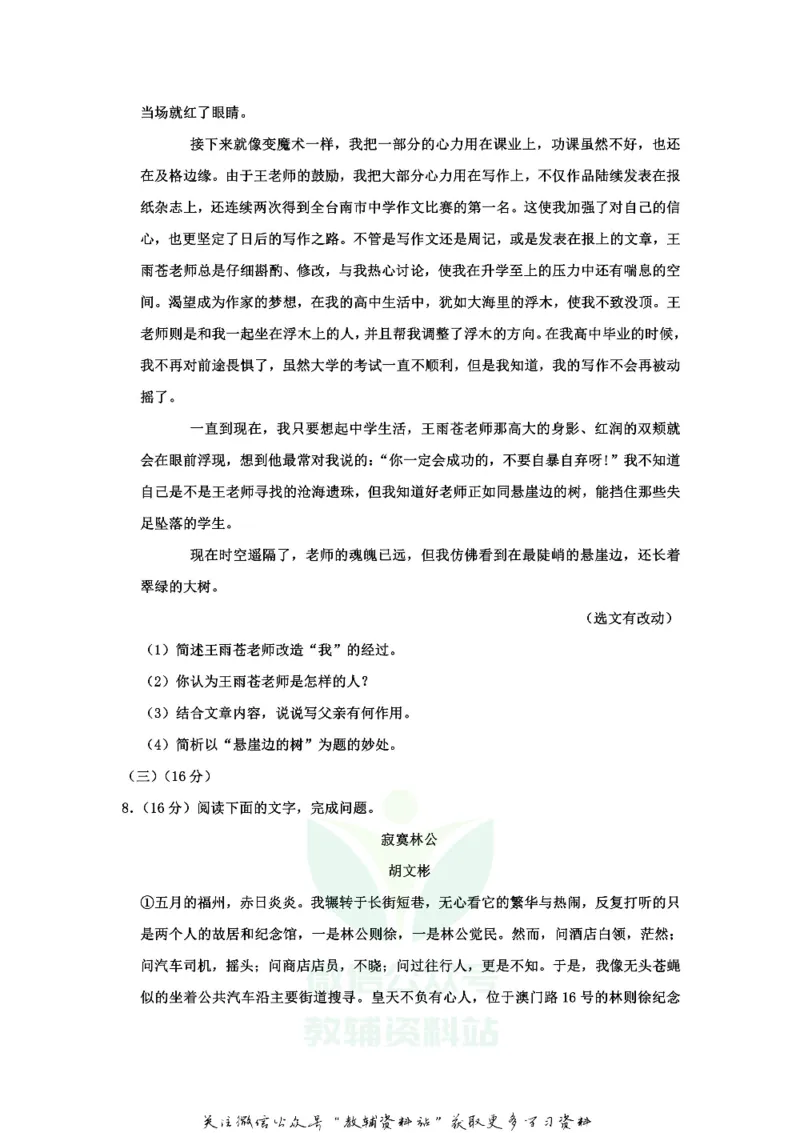 当场就红了眼睛。

接下来就像变魔术一样，我把一部分的心力用在课业上，功课虽然不好，也还在及格边缘。由于王老师的鼓励，我把大部分心力用在写作上，不仅作品陆续发表在报纸杂志上，还连续两次得到全台南市中学作文比赛的第一名。这使我加强了对自己的信心，也更坚定了日后的写作之路。不管是写作文还是周记，或是发表在报上的文章，王雨苍老师总是仔细斟酌、修改，与我热心讨论，使我在升学至上的压力中还有喘息的空间。渴望成为作家的梦想，在我的高中生活中，犹如大海里的浮木，使我不致没顶。王老师则是和我一起坐在浮木上的人，并且帮我调整了浮木的方向。在我高中毕业的时候，我不再对前途畏惧了，虽然大学的考试一直不顺利，但是我知道，我的写作不会再被动摇了。

一直到现在，我只要想起中学生活，王雨苍老师那高大的身影、红润的双颊就会在眼前浮现，想到他最常对我说的：“你一定会成功的，不要自暴自弃呀！”我不知道自己是不是王老师寻找的沧海遗珠，但我知道好老师正如同悬崖边的树，能挡住那些失足坠落的学生。

现在时空遥隔了，老师的魂魄已远，但我仿佛看到在最陡峭的悬崖边，还长着翠绿的大树。

（选文有改动）

（1）简述王雨苍老师改造“我”的经过。

（2）你认为王雨苍老师是怎样的人？

（3）结合文章内容，说说写父亲有何作用。

（4）简析以“悬崖边的树”为题的妙处。

（三）（16分）

8.（16分）阅读下面的文字，完成问题。

寂寞林公

胡文彬

①五月的福州，赤日炎炎。我辗转于长街短巷，无心看它的繁华与热闹，反复打听的只是两个人的故居和纪念馆，一是林公则徐，一是林公觉民。然而，问酒店白领，茫然；问汽车司机，摇头；问商店店员，不晓；问过往行人，更是不知。于是，我像无头苍蝇似的坐着公共汽车沿主要街道搜寻。皇天不负有心人，位于澳门路16号的林则徐纪念

关注微信公众号“教辅资料站”获取更多学习资料

教辅资料站